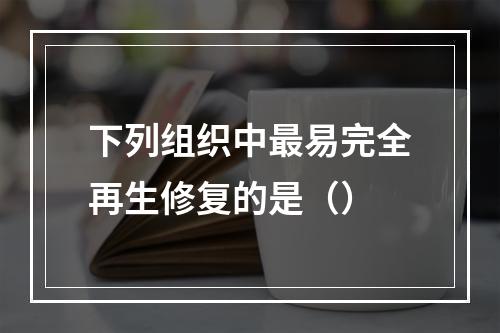 下列组织中最易完全再生修复的是（）